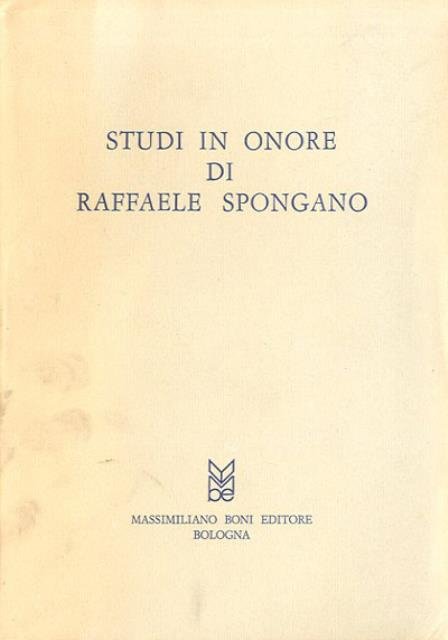 STUDI IN ONORE
DI
RAFFAELE SPONGANO

MASSIMILIANO BONI EDITORE
BOLOGNA